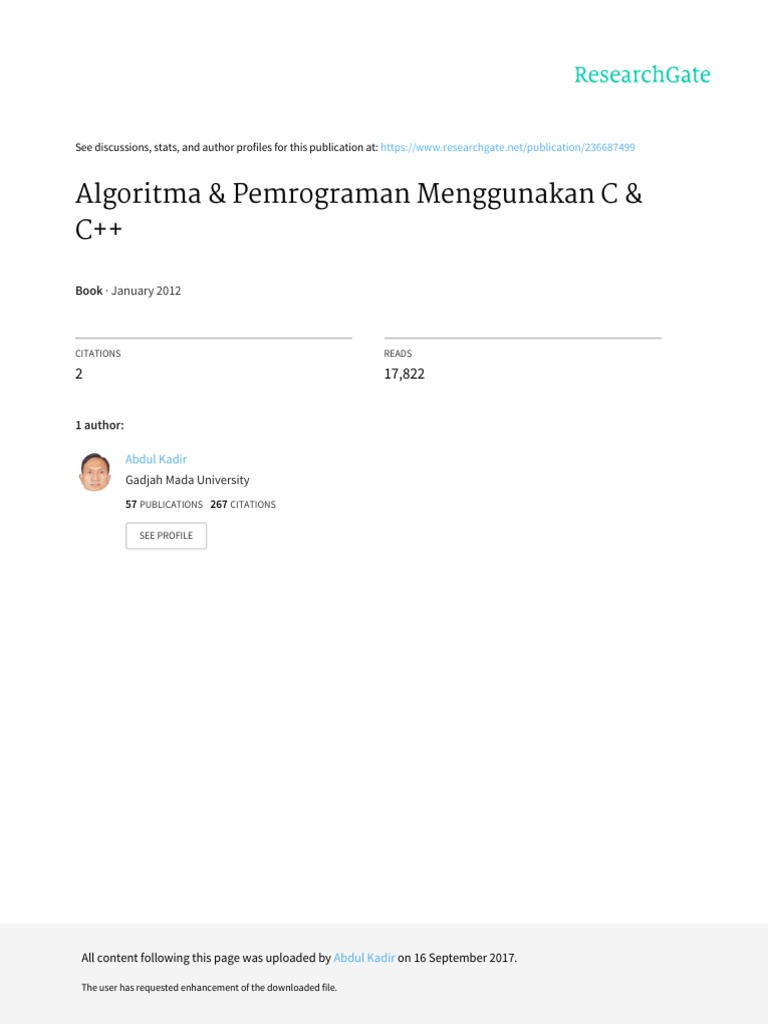 ResearchGate

See discussions, stats, and author profiles for this publication at: https://www.researchgate.net/publication/236687499

Algoritma & Pemrograman Menggunakan C & C++

Book · January 2012

CITATIONS
2

READS
17,822

1 author:

Abdul Kadir
Gadjah Mada University
57 PUBLICATIONS 267 CITATIONS

SEE PROFILE

All content following this page was uploaded by Abdul Kadir on 16 September 2017.

The user has requested enhancement of the downloaded file.